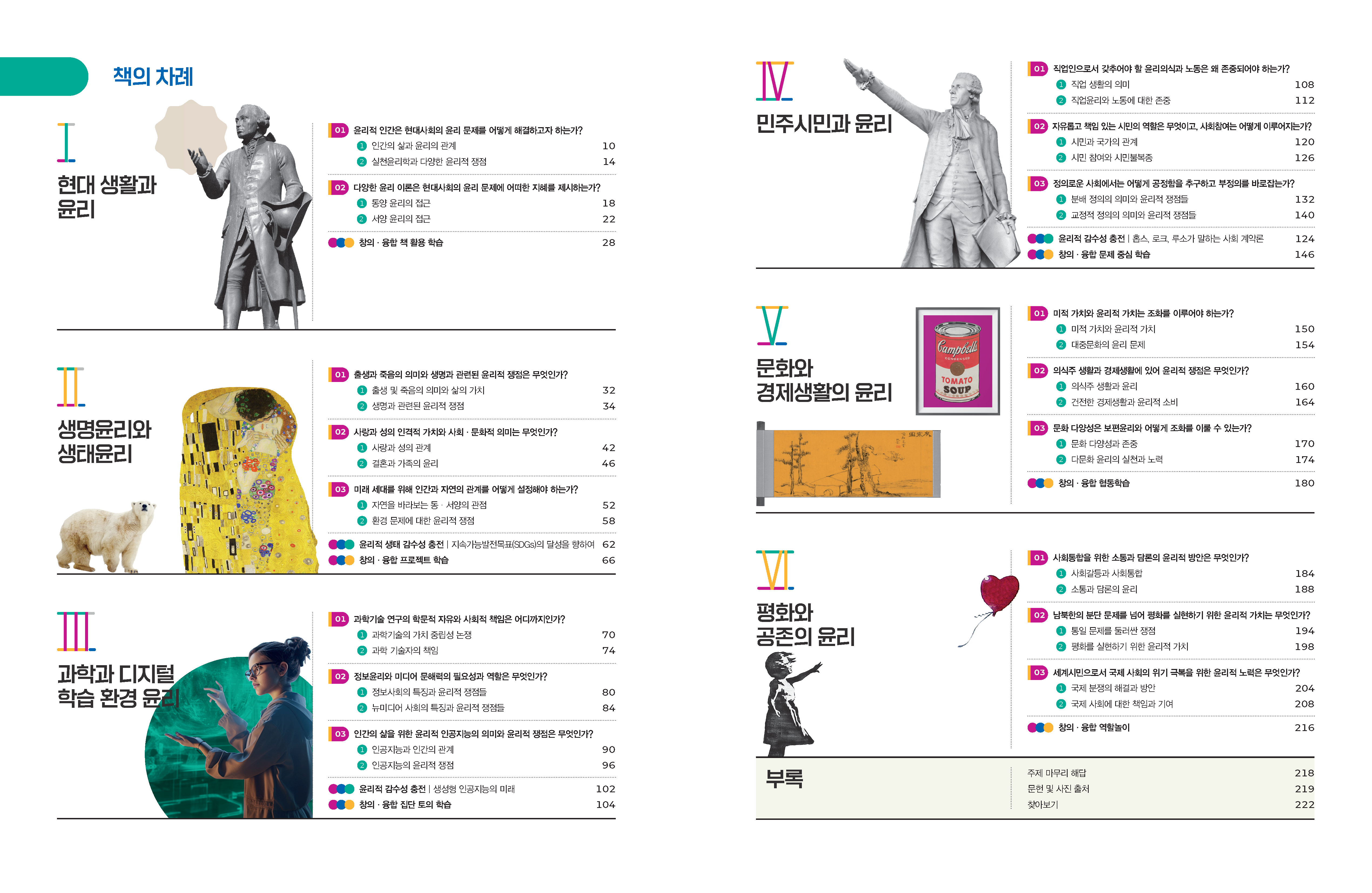 책의 차례

I
현대 생활과 윤리

01 윤리적 인간은 현대사회의 윤리 문제를 어떻게 해결하고자 하는가?
1 인간의 삶과 윤리의 관계 10
2 실천윤리학과 다양한 윤리적 쟁점 14

02 다양한 윤리 이론은 현대사회의 윤리 문제에 어떠한 지혜를 제시하는가?
1 동양 윤리의 접근 18
2 서양 윤리의 접근 22

창의 · 융합 책 활용 학습 28

II
생명윤리와 생태윤리

01 출생과 죽음의 의미와 생명과 관련된 윤리적 쟁점은 무엇인가?
1 출생 및 죽음의 의미와 삶의 가치 32
2 생명과 관련된 윤리적 쟁점 34

02 사랑과 성의 인격적 가치와 사회 · 문화적 의미는 무엇인가?
1 사랑과 성의 관계 42
2 결혼과 가족의 윤리 46

03 미래 세대를 위해 인간과 자연의 관계를 어떻게 설정해야 하는가?
1 자연을 바라보는 동 · 서양의 관점 52
2 환경 문제에 대한 윤리적 쟁점 58

윤리적 생태 감수성 충전 | 지속가능발전목표(SDGs)의 달성을 향하여 62
창의 · 융합 프로젝트 학습 66

III
과학과 디지털 학습 환경 윤리

01 과학기술 연구의 학문적 자유와 사회적 책임은 어디까지인가?
1 과학기술의 가치 중립성 논쟁 70
2 과학 기술자의 책임 74

02 정보윤리와 미디어 문해력의 필요성과 역할은 무엇인가?
1 정보사회의 특징과 윤리적 쟁점들 80
2 뉴미디어 사회의 특징과 윤리적 쟁점들 84

03 인간의 삶을 위한 윤리적 인공지능의 의미와 윤리적 쟁점은 무엇인가?
1 인공지능과 인간의 관계 90
2 인공지능의 윤리적 쟁점 96

윤리적 감수성 충전 | 생성형 인공지능의 미래 102
창의 · 융합 집단 토의 학습 104

IV
민주시민과 윤리

01 직업인으로서 갖추어야 할 윤리의식과 노동은 왜 존중되어야 하는가?
1 직업 생활의 의미 108
2 직업윤리와 노동에 대한 존중 112

02 자유롭고 책임 있는 시민의 역할은 무엇이고, 사회참여는 어떻게 이루어지는가?
1 시민과 국가의 관계 120
2 시민 참여와 시민불복종 126

03 정의로운 사회에서는 어떻게 공정함을 추구하고 부정의를 바로잡는가?
1 분배 정의의 의미와 윤리적 쟁점들 132
2 교정적 정의의 의미와 윤리적 쟁점들 140

윤리적 감수성 충전 | 홉스, 로크, 루소가 말하는 사회 계약론 124
창의 · 융합 문제 중심 학습 146

V
문화와 경제생활의 윤리

Campbell's CONDENSED TOMATO SOUP

01 미적 가치와 윤리적 가치는 조화를 이루어야 하는가?
1 미적 가치와 윤리적 가치 150
2 대중문화의 윤리 문제 154

02 의식주 생활과 경제생활에 있어 윤리적 쟁점은 무엇인가?
1 의식주 생활과 윤리 160
2 건전한 경제생활과 윤리적 소비 164

03 문화 다양성은 보편윤리와 어떻게 조화를 이룰 수 있는가?
1 문화 다양성과 존중 170
2 다문화 윤리의 실천과 노력 174

창의 · 융합 협동학습 180

VI
평화와 공존의 윤리

01 사회통합을 위한 소통과 담론의 윤리적 방안은 무엇인가?
1 사회갈등과 사회통합 184
2 소통과 담론의 윤리 188

02 남북한의 분단 문제를 넘어 평화를 실현하기 위한 윤리적 가치는 무엇인가?
1 통일 문제를 둘러싼 쟁점 194
2 평화를 실현하기 위한 윤리적 가치 198

03 세계시민으로서 국제 사회의 위기 극복을 위한 윤리적 노력은 무엇인가?
1 국제 분쟁의 해결과 방안 204
2 국제 사회에 대한 책임과 기여 208

창의 · 융합 역할놀이 216

부록
주제 마무리 해답 218
문헌 및 사진 출처 219
찾아보기 222